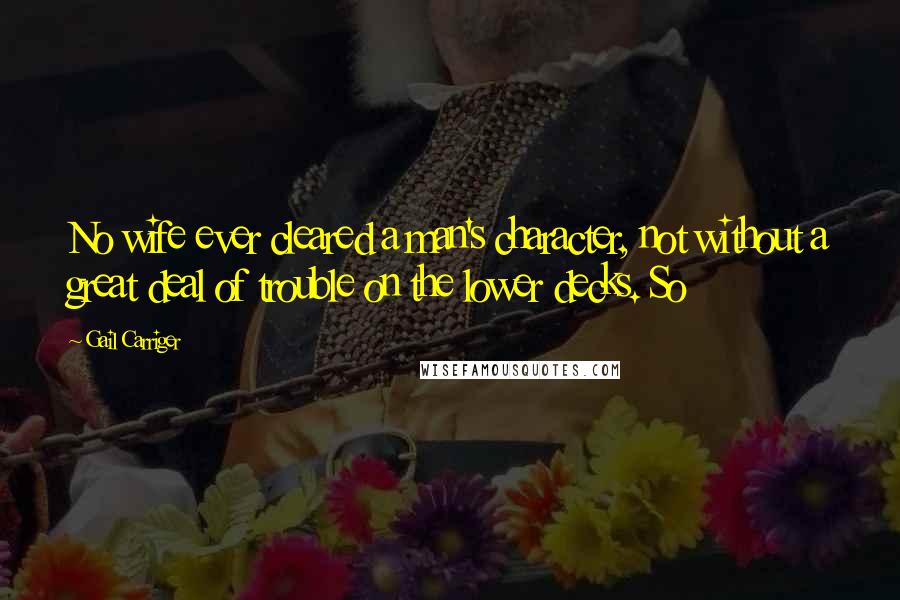 No wife ever cleared a man's character, not without a great deal of trouble on the lower decks. So

Gail Carriger

WISEFAMOUSQUOTES.COM